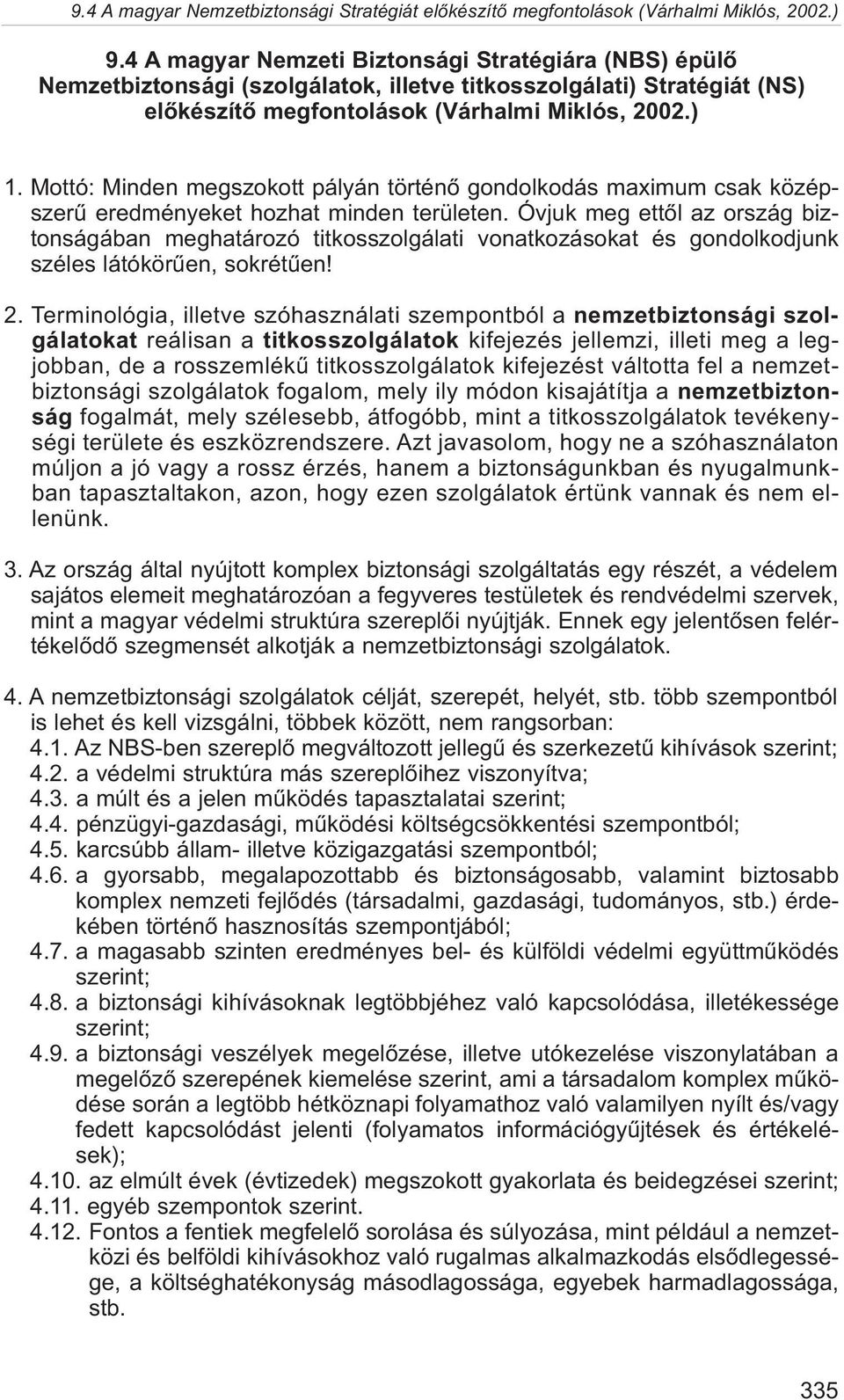 9.4 A magyar Nemzetbiztonsági Stratégiát előkészítő megfontolások (Várhalmi Miklós, 2002.)

9.4 A magyar Nemzeti Biztonsági Stratégiára (NBS) épülő Nemzetbiztonsági (szolgálatok, illetve titkosszolgálati) Stratégiát (NS) előkészítő megfontolások (Várhalmi Miklós, 2002.)

1. Mottó: Minden megszokott pályán történő gondolkodás maximum csak középszerű eredményeket hozhat minden területen. Óvjuk meg ettől az ország biztonságában meghatározó titkosszolgálati vonatkozásokat és gondolkodjunk széles látókörűen, sokrétűen!

2. Terminológia, illetve szóhasználati szempontból a nemzetbiztonsági szolgálatokat reálisan a titkosszolgálatok kifejezés jellemzi, illeti meg a legjobban, de a rosszemlékű titkosszolgálatok kifejezést váltotta fel a nemzetbiztonsági szolgálatok fogalom, mely ily módon kisajátítja a nemzetbiztonság fogalmát, mely szélesebb, átfogóbb, mint a titkosszolgálatok tevékenységi területe és eszközrendszere. Azt javasolom, hogy ne a szóhasználaton múljon a jó vagy a rossz érzés, hanem a biztonságunkban és nyugalmunkban tapasztaltakon, azon, hogy ezen szolgálatok értünk vannak és nem ellenünk.

3. Az ország által nyújtott komplex biztonsági szolgáltatás egy részét, a védelem sajátos elemeit meghatározóan a fegyveres testületek és rendvédelmi szervek, mint a magyar védelmi struktúra szereplői nyújtják. Ennek egy jelentősen felértékelődő szegmensét alkotják a nemzetbiztonsági szolgálatok.

4. A nemzetbiztonsági szolgálatok célját, szerepét, helyét, stb. több szempontból is lehet és kell vizsgálni, többek között, nem rangsorban:
4.1. Az NBS-ben szereplő megváltozott jellegű és szerkezetű kihívások szerint;
4.2. a védelmi struktúra más szereplőihez viszonyítva;
4.3. a múlt és a jelen működés tapasztalatai szerint;
4.4. pénzügyi-gazdasági, működési költségcsökkentési szempontból;
4.5. karcsúbb állam- illetve közigazgatási szempontból;
4.6. a gyorsabb, megalapozottabb és biztonságosabb, valamint biztosabb komplex nemzeti fejlődés (társadalmi, gazdasági, tudományos, stb.) érdekében történő hasznosítás szempontjából;
4.7. a magasabb szinten eredményes bel- és külföldi védelmi együttműködés szerint;
4.8. a biztonsági kihívásoknak legtöbbjéhez való kapcsolódása, illetékessége szerint;
4.9. a biztonsági veszélyek megelőzése, illetve utókezelése viszonylatában a megelőző szerepének kiemelése szerint, ami a társadalom komplex működése során a legtöbb hétköznapi folyamathoz való valamilyen nyílt és/vagy fedett kapcsolódást jelenti (folyamatos információgyűjtések és értékelések);
4.10. az elmúlt évek (évtizedek) megszokott gyakorlata és beidegzései szerint;
4.11. egyéb szempontok szerint.
4.12. Fontos a fentiek megfelelő sorolása és súlyozása, mint például a nemzetközi és belföldi kihívásokhoz való rugalmas alkalmazkodás elsődlegessége, a költséghatékonyság másodlagossága, egyebek harmadlagossága, stb.

335